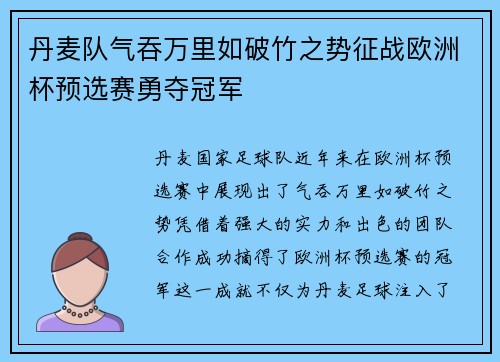 丹麦队气吞万里如破竹之势征战欧洲杯预选赛勇夺冠军

丹麦国家足球队近年来在欧洲杯预选赛中展现出了气吞万里如破竹之势凭借着强大的实力和出色的团队合作成功摘得了欧洲杯预选赛的冠军这一成就不仅为丹麦足球注入了